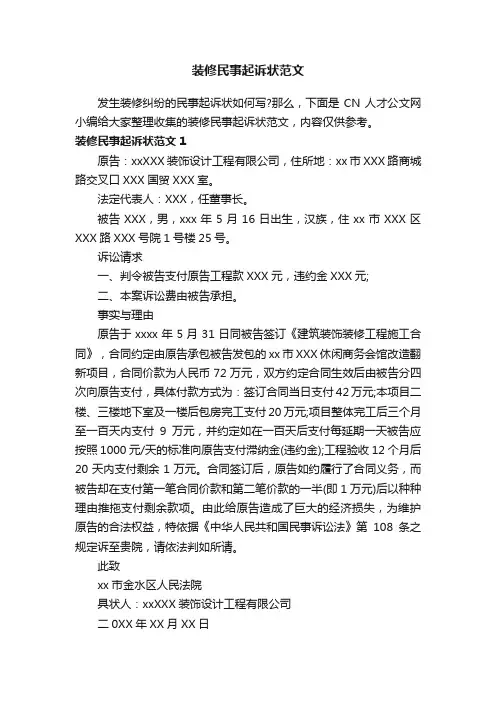 装修民事起诉状范文

发生装修纠纷的民事起诉状如何写?那么，下面是 CN 人才公文网小编给大家整理收集的装修民事起诉状范文，内容仅供参考。

装修民事起诉状范文 1

原告：xxXXX 装饰设计工程有限公司，住所地：xx 市 XXX 路商城路交叉口 XXX 国贸 XXX 室。

法定代表人：XXX，任董事长。

被告 XXX，男，xxx 年 5 月 16 日出生，汉族，住 xx 市 XXX 区 XXX 路 XXX 号院 1 号楼 25 号。

诉讼请求

一、判令被告支付原告工程款 XXX 元，违约金 XXX 元;

二、本案诉讼费由被告承担。

事实与理由

原告于 xxxx 年 5 月 31 日同被告签订《建筑装饰装修工程施工合同》，合同约定由原告承包被告发包的 xx 市 XXX 休闲商务会馆改造翻新项目，合同价款为人民币 72 万元，双方约定合同生效后由被告分四次向原告支付，具体付款方式为：签订合同当日支付 42 万元;本项目二楼、三楼地下室及一楼后包房完工支付 20 万元;项目整体完工后三个月至一百天内支付 9 万元，并约定如在一百天后支付每延期一天被告应按照 1000 元/天的标准向原告支付滞纳金(违约金);工程验收 12 个月后 20 天内支付剩余 1 万元。合同签订后，原告如约履行了合同义务，而被告却在支付第一笔合同价款和第二笔价款的一半(即 1 万元)后以种种理由推拖支付剩余款项。由此给原告造成了巨大的经济损失，为维护原告的合法权益，特依据《中华人民共和国民事诉讼法》第 108 条之规定诉至贵院，请依法判如所请。

此致

xx 市金水区人民法院

具状人：xxXXX 装饰设计工程有限公司

二 0XX 年 XX 月 XX 日